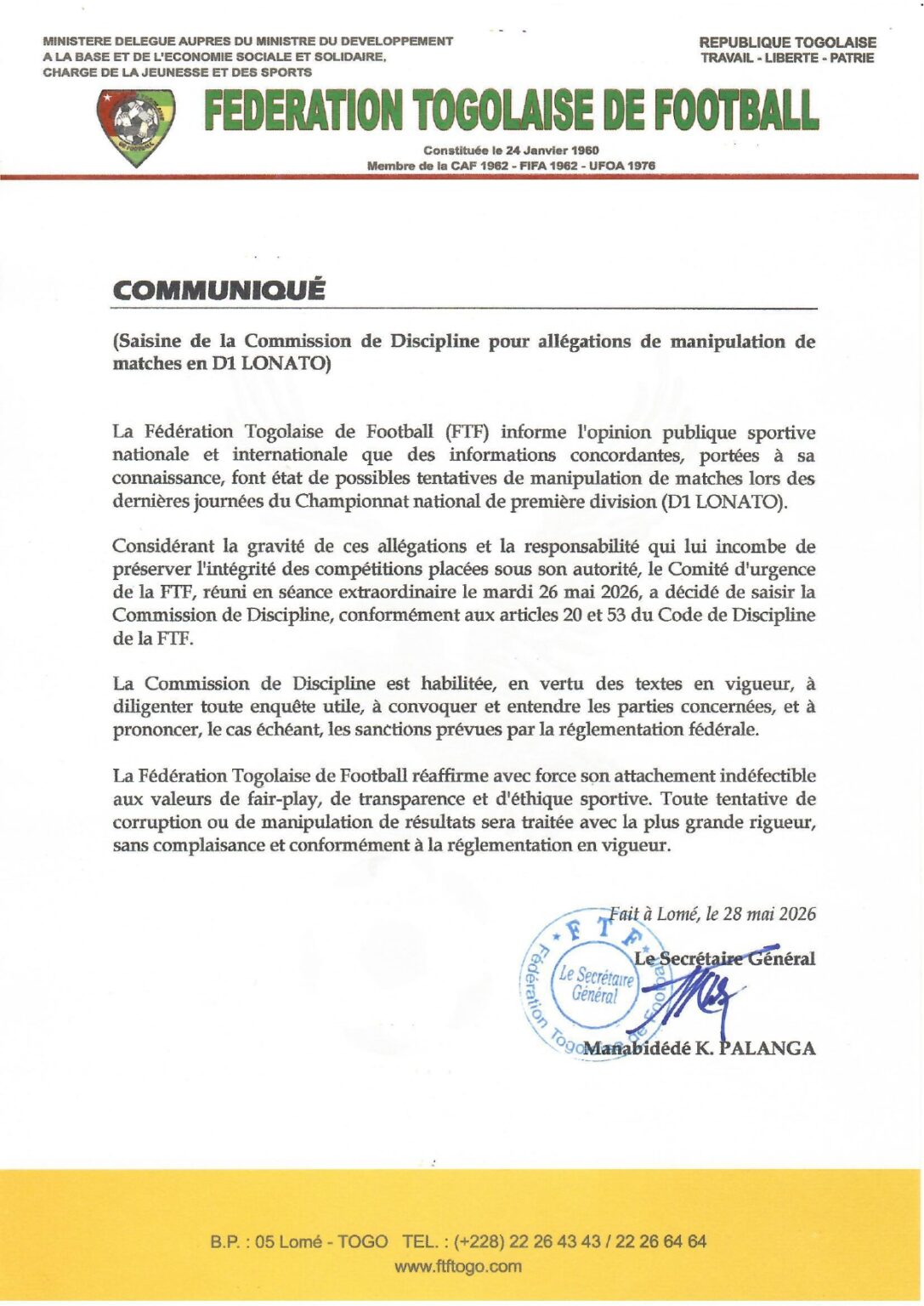 MINISTERE DELEGUE AUPRES DU MINISTRE DU DEVELOPPEMENT
A LA BASE ET DE L'ECONOMIE SOCIALE ET SOLIDAIRE,
CHARGE DE LA JEUNESSE ET DES SPORTS

REPUBLIQUE TOGOLAISE
TRAVAIL - LIBERTE - PATRIE

FEDERATION TOGOLAISE DE FOOTBALL

Constituée le 24 Janvier 1960
Membre de la CAF 1962 - FIFA 1962 - UFOA 1976

COMMUNIQUÉ

(Saisine de la Commission de Discipline pour allégations de manipulation de matches en D1 LONATO)

La Fédération Togolaise de Football (FTF) informe l'opinion publique sportive nationale et internationale que des informations concordantes, portées à sa connaissance, font état de possibles tentatives de manipulation de matches lors des dernières journées du Championnat national de première division (D1 LONATO).

Considérant la gravité de ces allégations et la responsabilité qui lui incombe de préserver l'intégrité des compétitions placées sous son autorité, le Comité d'urgence de la FTF, réuni en séance extraordinaire le mardi 26 mai 2026, a décidé de saisir la Commission de Discipline, conformément aux articles 20 et 53 du Code de Discipline de la FTF.

La Commission de Discipline est habilitée, en vertu des textes en vigueur, à diligenter toute enquête utile, à convoquer et entendre les parties concernées, et à prononcer, le cas échéant, les sanctions prévues par la réglementation fédérale.

La Fédération Togolaise de Football réaffirme avec force son attachement indéfectible aux valeurs de fair-play, de transparence et d'éthique sportive. Toute tentative de corruption ou de manipulation de résultats sera traitée avec la plus grande rigueur, sans complaisance et conformément à la réglementation en vigueur.

Fait à Lomé, le 28 mai 2026

Le Secrétaire Général

F T F
Fédération Togolaise de Football
Le Secrétaire Général

Manabidédé K. PALANGA

B.P. : 05 Lomé - TOGO TEL. : (+228) 22 26 43 43 / 22 26 64 64
www.ftftogo.com